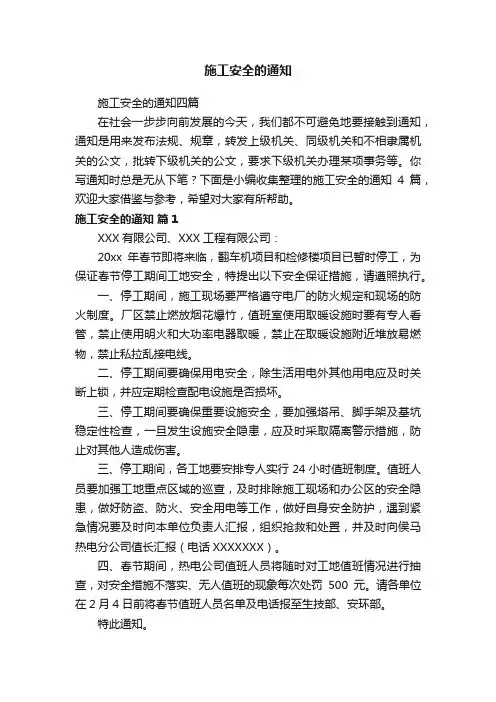 施工安全的通知

施工安全的通知四篇

在社会一步步向前发展的今天，我们都不可避免地要接触到通知，通知是用来发布法规、规章，转发上级机关、同级机关和不相隶属机关的公文，批转下级机关的公文，要求下级机关办理某项事务等。你写通知时总是无从下笔？下面是小编收集整理的施工安全的通知 4 篇，欢迎大家借鉴与参考，希望对大家有所帮助。

施工安全的通知 篇 1

XXX 有限公司、XXX 工程有限公司：

20xx 年春节即将来临，翻车机项目和检修楼项目已暂时停工，为保证春节停工期间工地安全，特提出以下安全保证措施，请遵照执行。

一、停工期间，施工现场要严格遵守电厂的防火规定和现场的防火制度。厂区禁止燃放烟花爆竹，值班室使用取暖设施时要有专人看管，禁止使用明火和大功率电器取暖，禁止在取暖设施附近堆放易燃物，禁止私拉乱接电线。

二、停工期间要确保用电安全，除生活用电外其他用电应及时关断上锁，并应定期检查配电设施是否损坏。

三、停工期间要确保重要设施安全，要加强塔吊、脚手架及基坑稳定性检查，一旦发生设施安全隐患，应及时采取隔离警示措施，防止对其他人造成伤害。

三、停工期间，各工地要安排专人实行 24 小时值班制度。值班人员要加强工地重点区域的巡查，及时排除施工现场和办公区的安全隐患，做好防盗、防火、安全用电等工作，做好自身安全防护，遇到紧急情况要及时向本单位负责人汇报，组织抢救和处置，并及时向侯马热电分公司值长汇报（电话 XXXXXXX）。

四、春节期间，热电公司值班人员将随时对工地值班情况进行抽查，对安全措施不落实、无人值班的现象每次处罚 500 元。请各单位在 2 月 4 日前将春节值班人员名单及电话报至生技部、安环部。

特此通知。